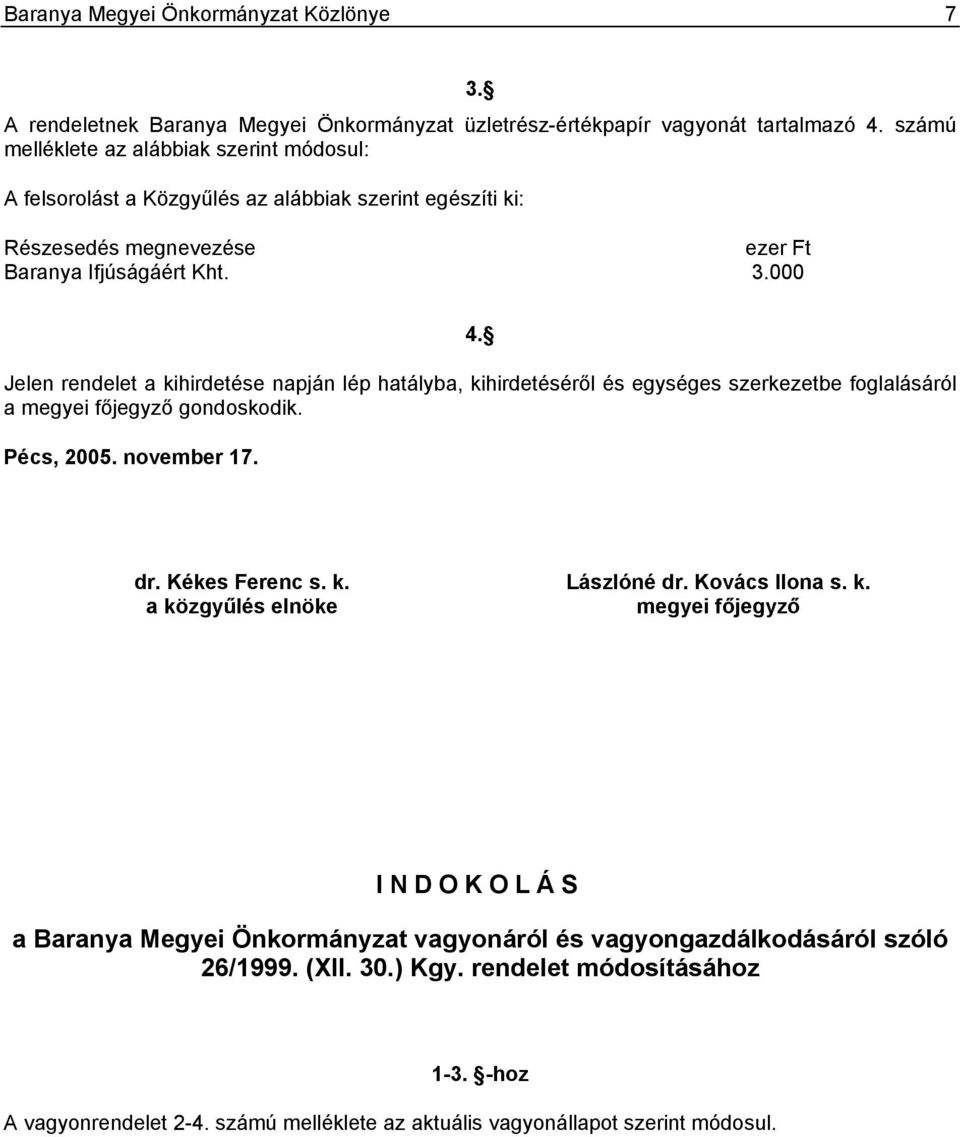 Baranya Megyei Önkormányzat Közlönye 7

3.§

A rendeletnek Baranya Megyei Önkormányzat üzletrész-értékpapír vagyonát tartalmazó 4. számú melléklete az alábbiak szerint módosul:

A felsorolást a Közgyűlés az alábbiak szerint egészíti ki:

| Részesedés megnevezése | ezer Ft |
|---|---|
| Baranya Ifjúságáért Kht. | 3.000 |

4.§

Jelen rendelet a kihirdetése napján lép hatályba, kihirdetéséről és egységes szerkezetbe foglalásáról a megyei főjegyző gondoskodik.

Pécs, 2005. november 17.

dr. Kékes Ferenc s. k.
a közgyűlés elnöke

Lászlóné dr. Kovács Ilona s. k.
megyei főjegyző

I N D O K O L Á S

a Baranya Megyei Önkormányzat vagyonáról és vagyongazdálkodásáról szóló 26/1999. (XII. 30.) Kgy. rendelet módosításához

1-3. §-hoz

A vagyonrendelet 2-4. számú melléklete az aktuális vagyonállapot szerint módosul.